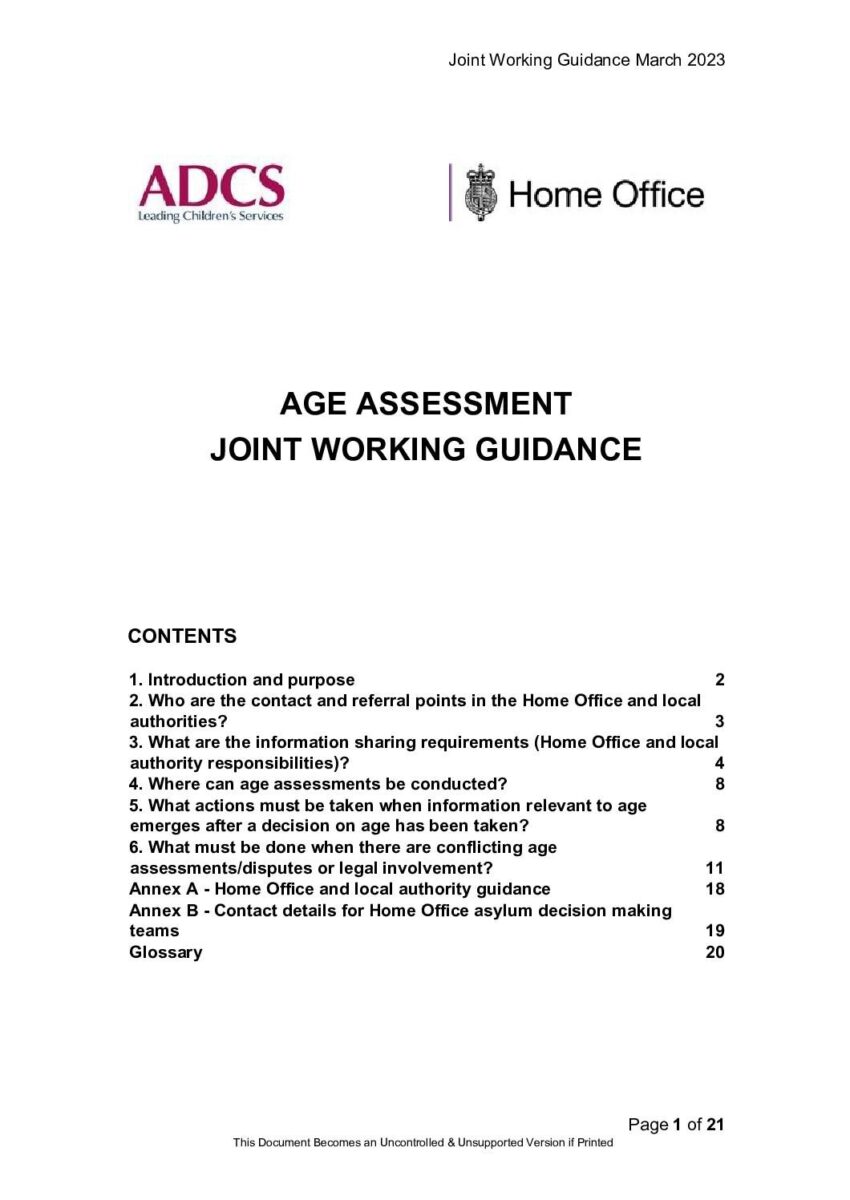 Joint Working Guidance March 2023

ADCS
Leading Children's Services

Home Office

AGE ASSESSMENT
JOINT WORKING GUIDANCE

CONTENTS

1. Introduction and purpose 2
2. Who are the contact and referral points in the Home Office and local authorities? 3
3. What are the information sharing requirements (Home Office and local authority responsibilities)? 4
4. Where can age assessments be conducted? 8
5. What actions must be taken when information relevant to age emerges after a decision on age has been taken? 8
6. What must be done when there are conflicting age assessments/disputes or legal involvement? 11
Annex A - Home Office and local authority guidance 18
Annex B - Contact details for Home Office asylum decision making teams 19
Glossary 20

Page 1 of 21
This Document Becomes an Uncontrolled & Unsupported Version if Printed